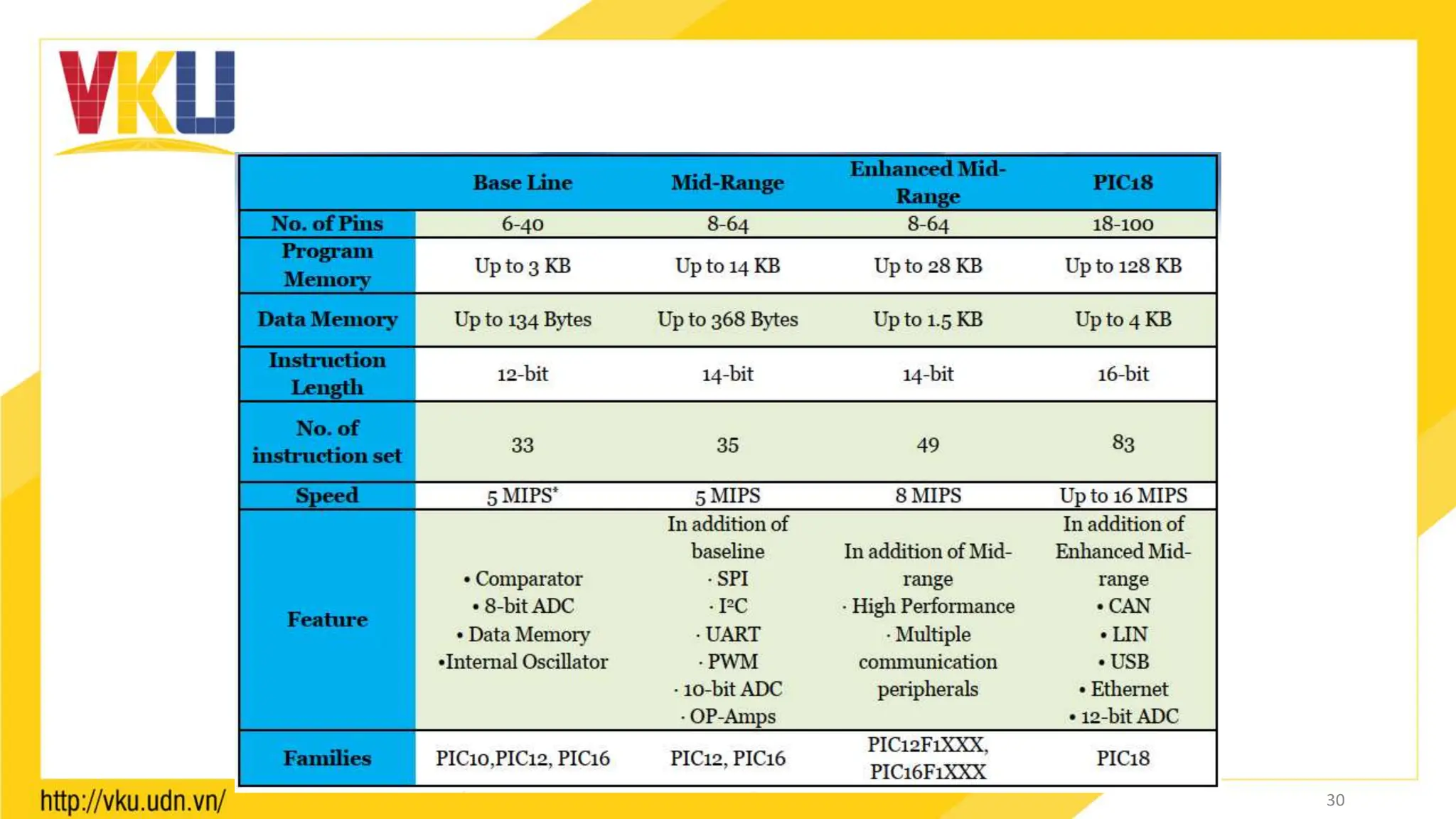 VKU

| | Base Line | Mid-Range | Enhanced Mid-Range | PIC18 |
|---|---|---|---|---|
| No. of Pins | 6-40 | 8-64 | 8-64 | 18-100 |
| Program Memory | Up to 3 KB | Up to 14 KB | Up to 28 KB | Up to 128 KB |
| Data Memory | Up to 134 Bytes | Up to 368 Bytes | Up to 1.5 KB | Up to 4 KB |
| Instruction Length | 12-bit | 14-bit | 14-bit | 16-bit |
| No. of instruction set | 33 | 35 | 49 | 83 |
| Speed | 5 MIPS* | 5 MIPS | 8 MIPS | Up to 16 MIPS |
| Feature | • Comparator • 8-bit ADC • Data Memory •Internal Oscillator | In addition of baseline · SPI · I²C · UART · PWM · 10-bit ADC · OP-Amps | In addition of Mid-range · High Performance · Multiple communication peripherals | In addition of Enhanced Mid-range • CAN • LIN • USB • Ethernet • 12-bit ADC |
| Families | PIC10,PIC12, PIC16 | PIC12, PIC16 | PIC12F1XXX, PIC16F1XXX | PIC18 |

http://vku.udn.vn/

30